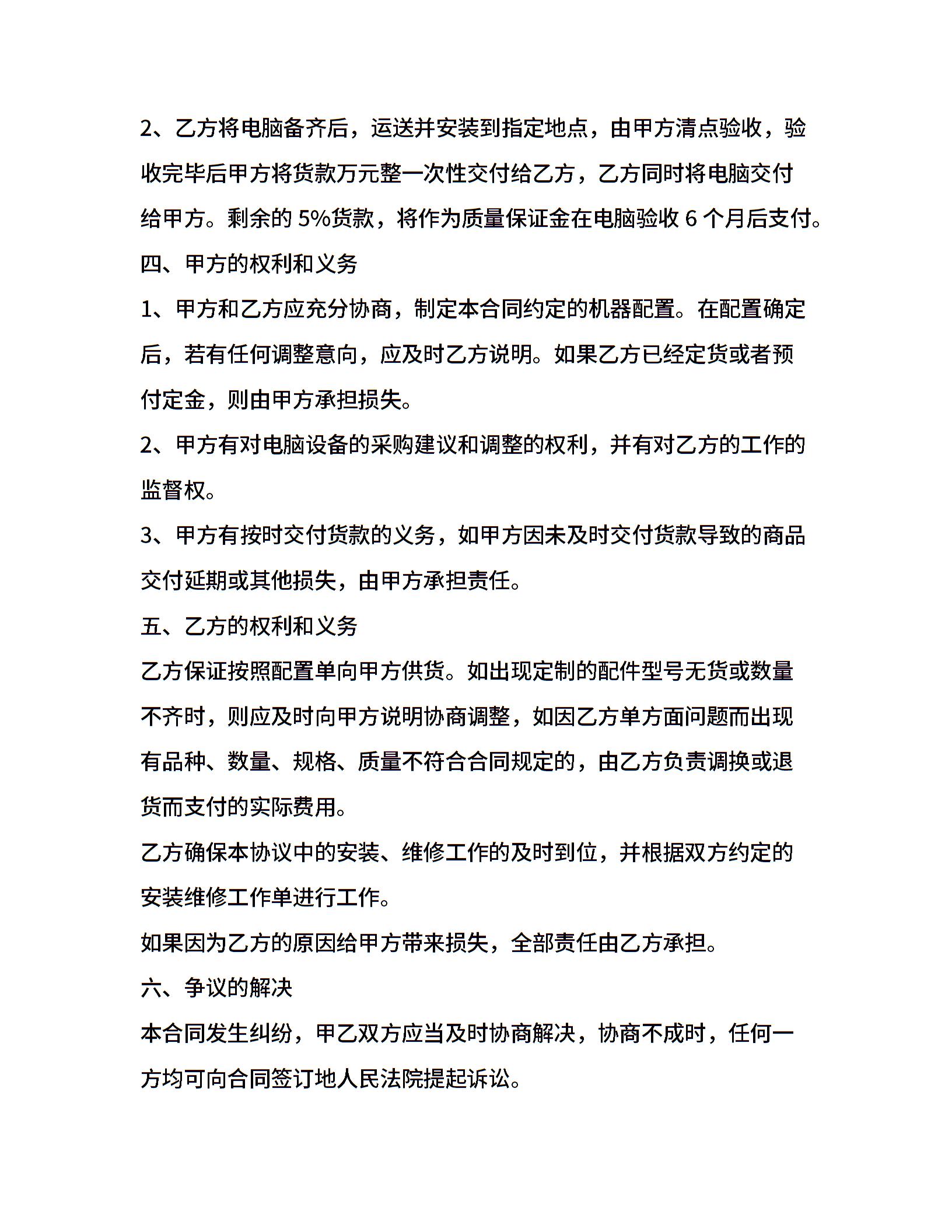 2、乙方将电脑备齐后，运送并安装到指定地点，由甲方清点验收，验收完毕后甲方将货款万元整一次性交付给乙方，乙方同时将电脑交付给甲方。剩余的 5%货款，将作为质量保证金在电脑验收 6 个月后支付。

四、甲方的权利和义务

1、甲方和乙方应充分协商，制定本合同约定的机器配置。在配置确定后，若有任何调整意向，应及时乙方说明。如果乙方已经定货或者预付定金，则由甲方承担损失。

2、甲方有对电脑设备的采购建议和调整的权利，并有对乙方的工作的监督权。

3、甲方有按时交付货款的义务，如甲方因未及时交付货款导致的商品交付延期或其他损失，由甲方承担责任。

五、乙方的权利和义务

乙方保证按照配置单向甲方供货。如出现定制的配件型号无货或数量不齐时，则应及时向甲方说明协商调整，如因乙方单方面问题而出现有品种、数量、规格、质量不符合合同规定的，由乙方负责调换或退货而支付的实际费用。

乙方确保本协议中的安装、维修工作的及时到位，并根据双方约定的安装维修工作单进行工作。

如果因为乙方的原因给甲方带来损失，全部责任由乙方承担。

六、争议的解决

本合同发生纠纷，甲乙双方应当及时协商解决，协商不成时，任何一方均可向合同签订地人民法院提起诉讼。